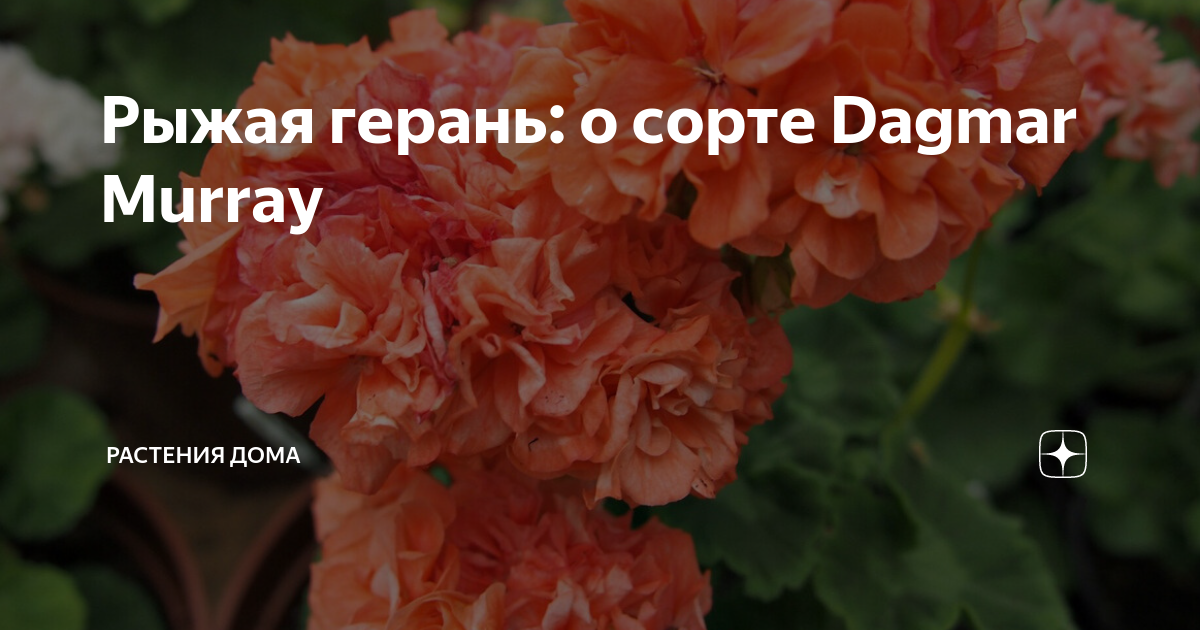 Рыжая герань: о сорте Dagmar Murray

РАСТЕНИЯ ДОМА